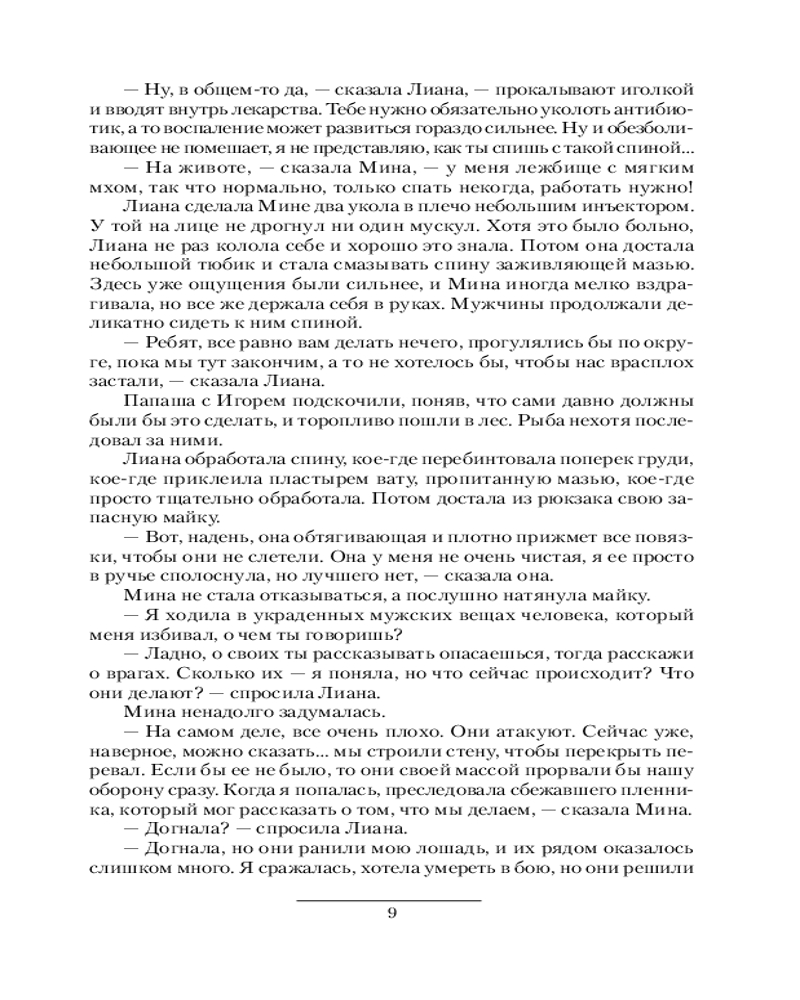 — Ну, в общем-то да, — сказала Лиана, — прокалывают иголкой и вводят внутрь лекарства. Тебе нужно обязательно уколоть антибиотик, а то воспаление может развиться гораздо сильнее. Ну и обезболивающее не помешает, я не представляю, как ты спишь с такой спиной...

— На животе, — сказала Мина, — у меня лежбище с мягким мхом, так что нормально, только спать некогда, работать нужно!

Лиана сделала Мине два укола в плечо небольшим инъектором. У той на лице не дрогнул ни один мускул. Хотя это было больно, Лиана не раз колола себе и хорошо это знала. Потом она достала небольшой тюбик и стала смазывать спину заживляющей мазью. Здесь уже ощущения были сильнее, и Мина иногда мелко вздрагивала, но все же держала себя в руках. Мужчины продолжали деликатно сидеть к ним спиной.

— Ребят, все равно вам делать нечего, прогулялись бы по округе, пока мы тут закончим, а то не хотелось бы, чтобы нас врасплох застали, — сказала Лиана.

Папаша с Игорем подскочили, поняв, что сами давно должны были бы это сделать, и торопливо пошли в лес. Рыба нехотя последовал за ними.

Лиана обработала спину, кое-где перебинтовала поперек груди, кое-где приклеила пластырем вату, пропитанную мазью, кое-где просто тщательно обработала. Потом достала из рюкзака свою запасную майку.

— Вот, надень, она обтягивающая и плотно прижмет все повязки, чтобы они не слетели. Она у меня не очень чистая, я ее просто в ручье сполоснула, но лучшего нет, — сказала она.

Мина не стала отказываться, а послушно натянула майку.

— Я ходила в украденных мужских вещах человека, который меня избивал, о чем ты говоришь?

— Ладно, о своих ты рассказывать опасаешься, тогда расскажи о врагах. Сколько их — я поняла, но что сейчас происходит? Что они делают? — спросила Лиана.

Мина ненадолго задумалась.

— На самом деле, все очень плохо. Они атакуют. Сейчас уже, наверное, можно сказать... мы строили стену, чтобы перекрыть перевал. Если бы ее не было, то они своей массой прорвали бы нашу оборону сразу. Когда я попалась, преследовала сбежавшего пленника, который мог рассказать о том, что мы делаем, — сказала Мина.

— Догнала? — спросила Лиана.

— Догнала, но они ранили мою лошадь, и их рядом оказалось слишком много. Я сражалась, хотела умереть в бою, но они решили

9